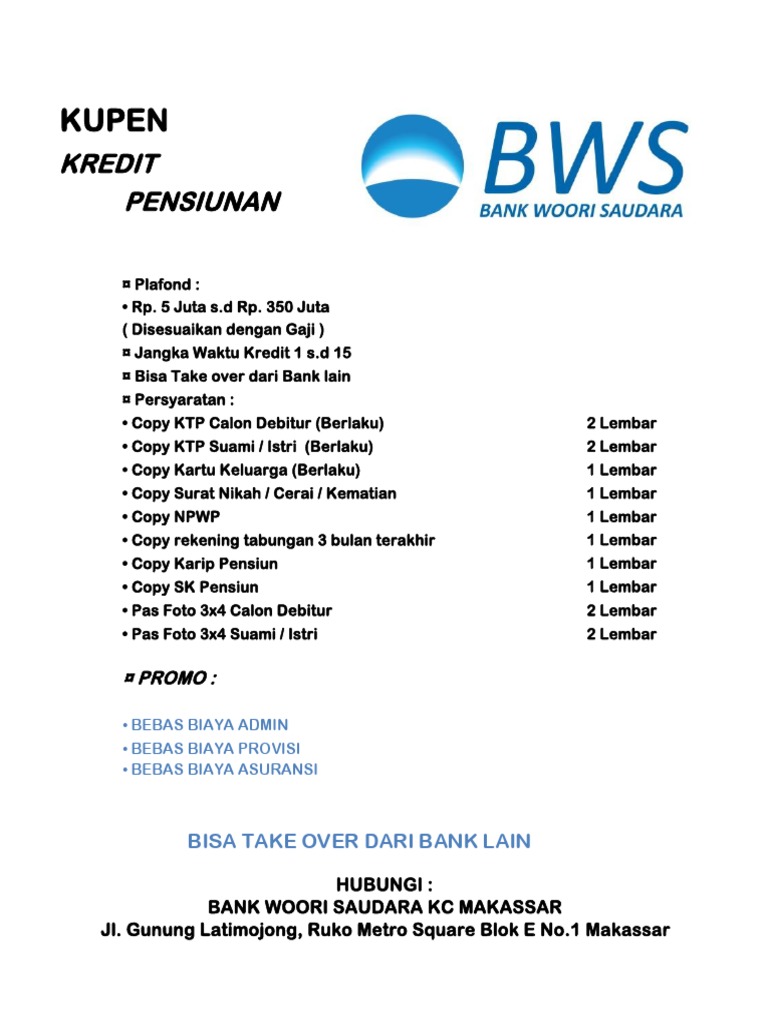 KUPEN
KREDIT
PENSIUNAN

BWS
BANK WOORI SAUDARA

¤ Plafond :
• Rp. 5 Juta s.d Rp. 350 Juta
( Disesuaikan dengan Gaji )
¤ Jangka Waktu Kredit 1 s.d 15
¤ Bisa Take over dari Bank lain
¤ Persyaratan :

| | |
|---|---|
| • Copy KTP Calon Debitur (Berlaku) | 2 Lembar |
| • Copy KTP Suami / Istri (Berlaku) | 2 Lembar |
| • Copy Kartu Keluarga (Berlaku) | 1 Lembar |
| • Copy Surat Nikah / Cerai / Kematian | 1 Lembar |
| • Copy NPWP | 1 Lembar |
| • Copy rekening tabungan 3 bulan terakhir | 1 Lembar |
| • Copy Karip Pensiun | 1 Lembar |
| • Copy SK Pensiun | 1 Lembar |
| • Pas Foto 3x4 Calon Debitur | 2 Lembar |
| • Pas Foto 3x4 Suami / Istri | 2 Lembar |

¤ PROMO :

• BEBAS BIAYA ADMIN
• BEBAS BIAYA PROVISI
• BEBAS BIAYA ASURANSI

BISA TAKE OVER DARI BANK LAIN

HUBUNGI :
BANK WOORI SAUDARA KC MAKASSAR
Jl. Gunung Latimojong, Ruko Metro Square Blok E No.1 Makassar